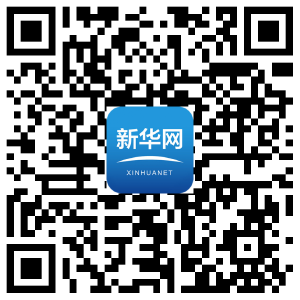 新华网
XINHUANET